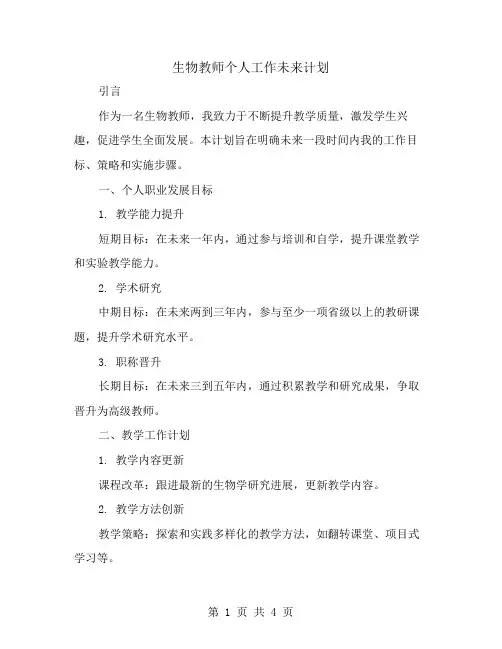 生物教师个人工作未来计划

引言

作为一名生物教师，我致力于不断提升教学质量，激发学生兴趣，促进学生全面发展。本计划旨在明确未来一段时间内我的工作目标、策略和实施步骤。

一、个人职业发展目标

1. 教学能力提升

短期目标：在未来一年内，通过参与培训和自学，提升课堂教学和实验教学能力。

2. 学术研究

中期目标：在未来两到三年内，参与至少一项省级以上的教研课题，提升学术研究水平。

3. 职称晋升

长期目标：在未来三到五年内，通过积累教学和研究成果，争取晋升为高级教师。

二、教学工作计划

1. 教学内容更新

课程改革：跟进最新的生物学研究进展，更新教学内容。

2. 教学方法创新

教学策略：探索和实践多样化的教学方法，如翻转课堂、项目式学习等。

第 1 页 共 4 页